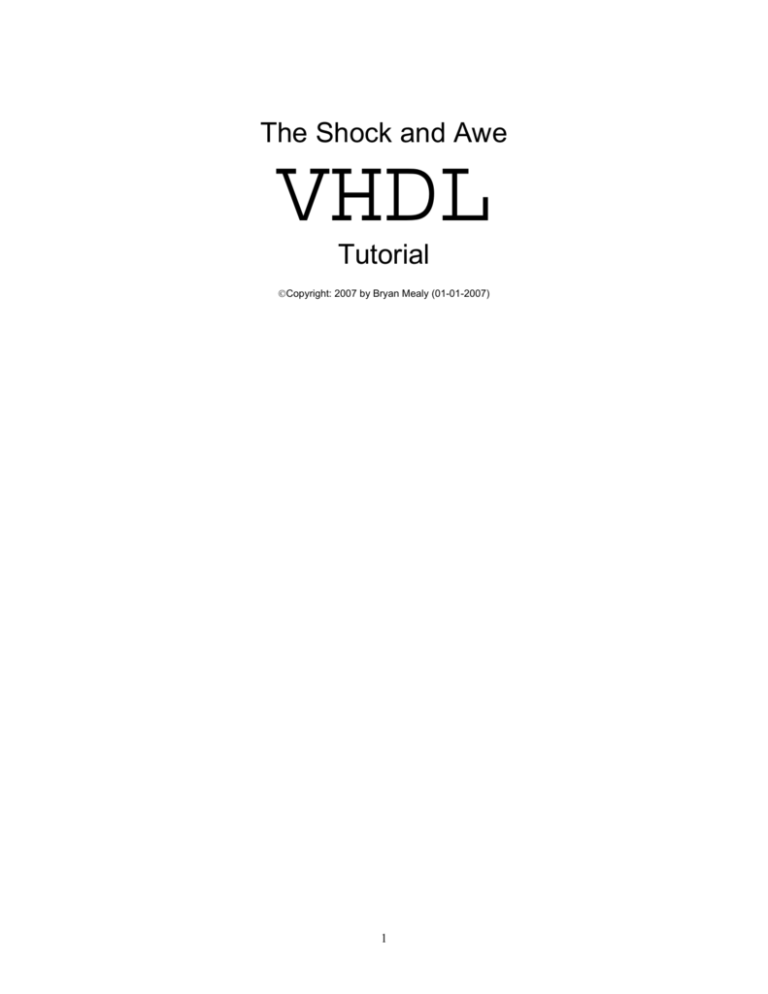 The Shock and Awe

VHDL

Tutorial

©Copyright: 2007 by Bryan Mealy (01-01-2007)

1